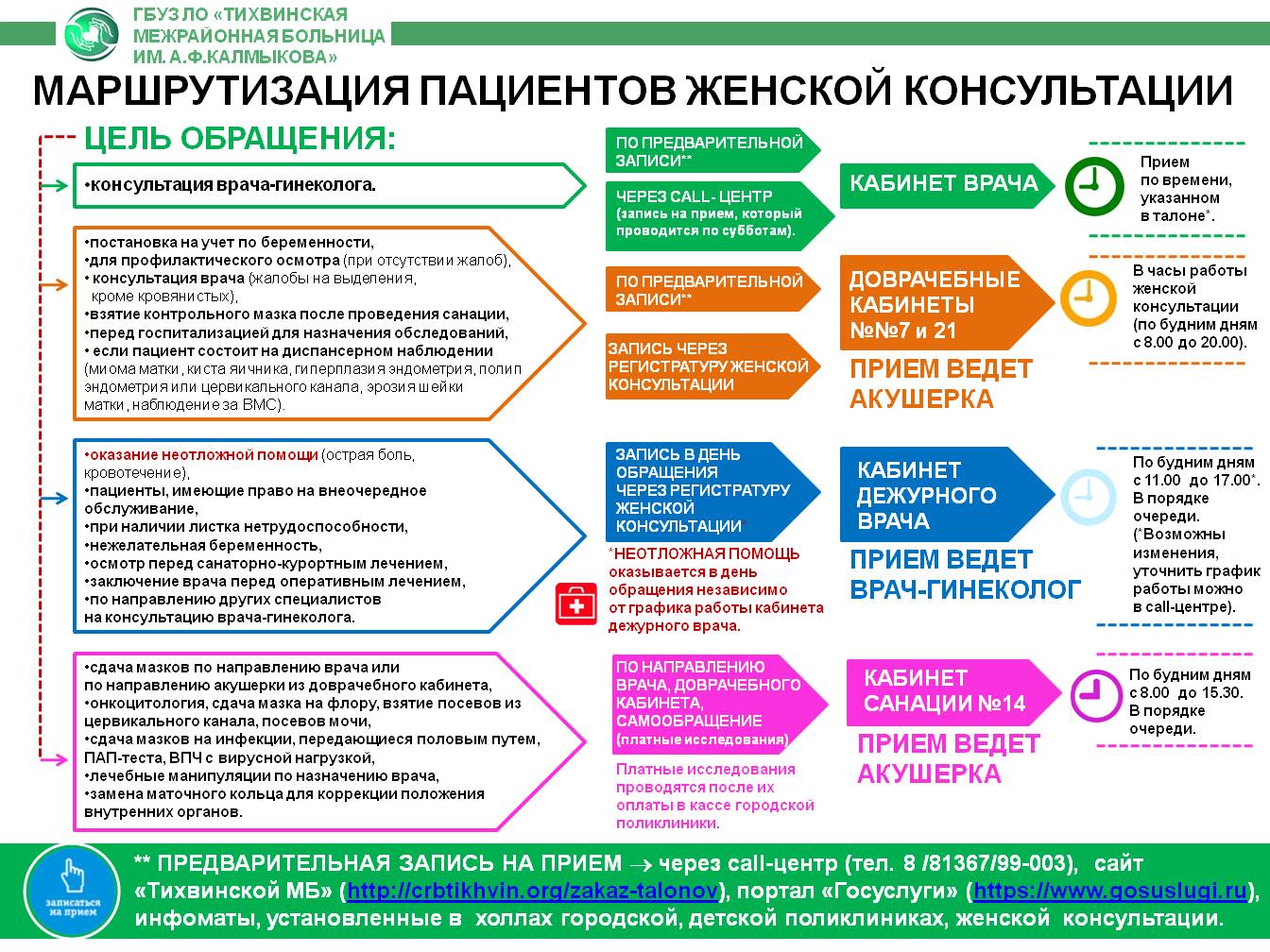 ГБУЗ ЛО «ТИХВИНСКАЯ МЕЖРАЙОННАЯ БОЛЬНИЦА ИМ. А.Ф.КАЛМЫКОВА»

МАРШРУТИЗАЦИЯ ПАЦИЕНТОВ ЖЕНСКОЙ КОНСУЛЬТАЦИИ

ЦЕЛЬ ОБРАЩЕНИЯ:

•консультация врача-гинеколога.

ПО ПРЕДВАРИТЕЛЬНОЙ ЗАПИСИ**

ЧЕРЕЗ CALL- ЦЕНТР (запись на прием, который проводится по субботам).

КАБИНЕТ ВРАЧА

Прием по времени, указанном в талоне*.

•постановка на учет по беременности,
•для профилактического осмотра (при отсутствии жалоб),
• консультация врача (жалобы на выделения, кроме кровянистых),
•взятие контрольного мазка после проведения санации,
•перед госпитализацией для назначения обследований,
• если пациент состоит на диспансерном наблюдении (миома матки, киста яичника, гиперплазия эндометрия, полип эндометрия или цервикального канала, эрозия шейки матки, наблюдение за ВМС).

ПО ПРЕДВАРИТЕЛЬНОЙ ЗАПИСИ**

ЗАПИСЬ ЧЕРЕЗ РЕГИСТРАТУРУ ЖЕНСКОЙ КОНСУЛЬТАЦИИ

ДОВРАЧЕБНЫЕ КАБИНЕТЫ №№7 и 21

ПРИЕМ ВЕДЕТ АКУШЕРКА

В часы работы женской консультации (по будним дням с 8.00 до 20.00).

•оказание неотложной помощи (острая боль, кровотечение),
•пациенты, имеющие право на внеочередное обслуживание,
•при наличии листка нетрудоспособности,
•нежелательная беременность,
•осмотр перед санаторно-курортным лечением,
•заключение врача перед оперативным лечением,
•по направлению других специалистов на консультацию врача-гинеколога.

ЗАПИСЬ В ДЕНЬ ОБРАЩЕНИЯ ЧЕРЕЗ РЕГИСТРАТУРУ ЖЕНСКОЙ КОНСУЛЬТАЦИИ*

*НЕОТЛОЖНАЯ ПОМОЩЬ оказывается в день обращения независимо от графика работы кабинета дежурного врача.

КАБИНЕТ ДЕЖУРНОГО ВРАЧА

ПРИЕМ ВЕДЕТ ВРАЧ-ГИНЕКОЛОГ

По будним дням с 11.00 до 17.00*. В порядке очереди. (*Возможны изменения, уточнить график работы можно в call-центре).

•сдача мазков по направлению врача или по направлению акушерки из доврачебного кабинета,
•онкоцитология, сдача мазка на флору, взятие посевов из цервикального канала, посевов мочи,
•сдача мазков на инфекции, передающиеся половым путем, ПАП-теста, ВПЧ с вирусной нагрузкой,
•лечебные манипуляции по назначению врача,
•замена маточного кольца для коррекции положения внутренних органов.

ПО НАПРАВЛЕНИЮ ВРАЧА, ДОВРАЧЕБНОГО КАБИНЕТА, САМООБРАЩЕНИЕ (платные исследования)

Платные исследования проводятся после их оплаты в кассе городской поликлиники.

КАБИНЕТ САНАЦИИ №14

ПРИЕМ ВЕДЕТ АКУШЕРКА

По будним дням с 8.00 до 15.30. В порядке очереди.

записаться на прием

** ПРЕДВАРИТЕЛЬНАЯ ЗАПИСЬ НА ПРИЕМ → через call-центр (тел. 8 /81367/99-003), сайт «Тихвинской МБ» (http://crbtikhvin.org/zakaz-talonov), портал «Госуслуги» (https://www.gosuslugi.ru), инфоматы, установленные в холлах городской, детской поликлиниках, женской консультации.